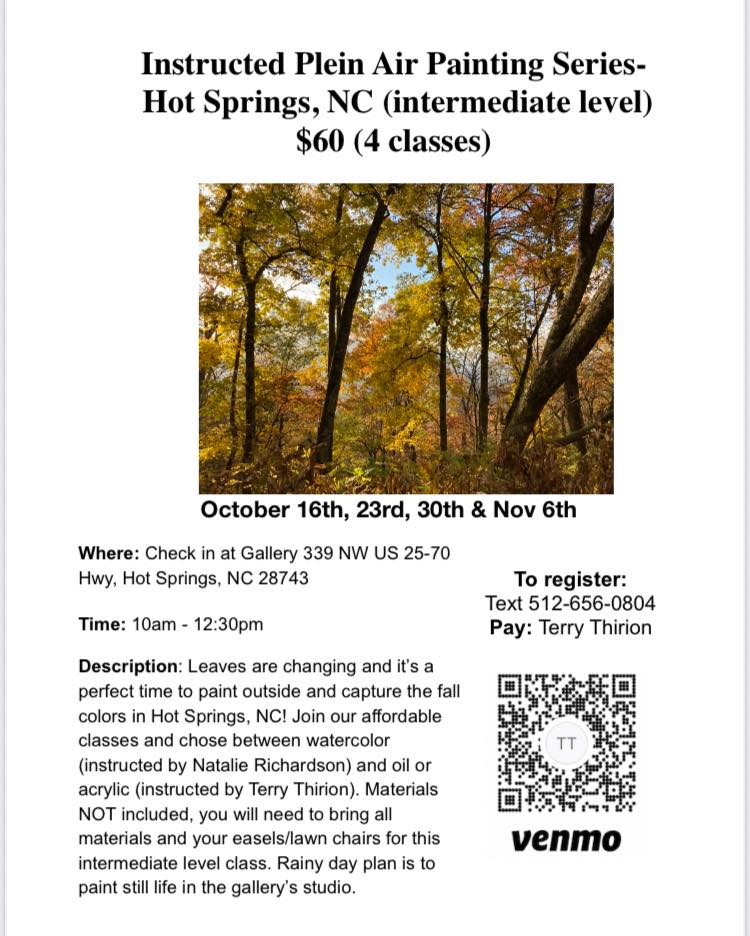 Instructed Plein Air Painting Series-
Hot Springs, NC (intermediate level)
$60 (4 classes)

October 16th, 23rd, 30th & Nov 6th

Where: Check in at Gallery 339 NW US 25-70 Hwy, Hot Springs, NC 28743

Time: 10am - 12:30pm

Description: Leaves are changing and it's a perfect time to paint outside and capture the fall colors in Hot Springs, NC! Join our affordable classes and chose between watercolor (instructed by Natalie Richardson) and oil or acrylic (instructed by Terry Thirion). Materials NOT included, you will need to bring all materials and your easels/lawn chairs for this intermediate level class. Rainy day plan is to paint still life in the gallery's studio.

To register:
Text 512-656-0804
Pay: Terry Thirion

TT

venmo